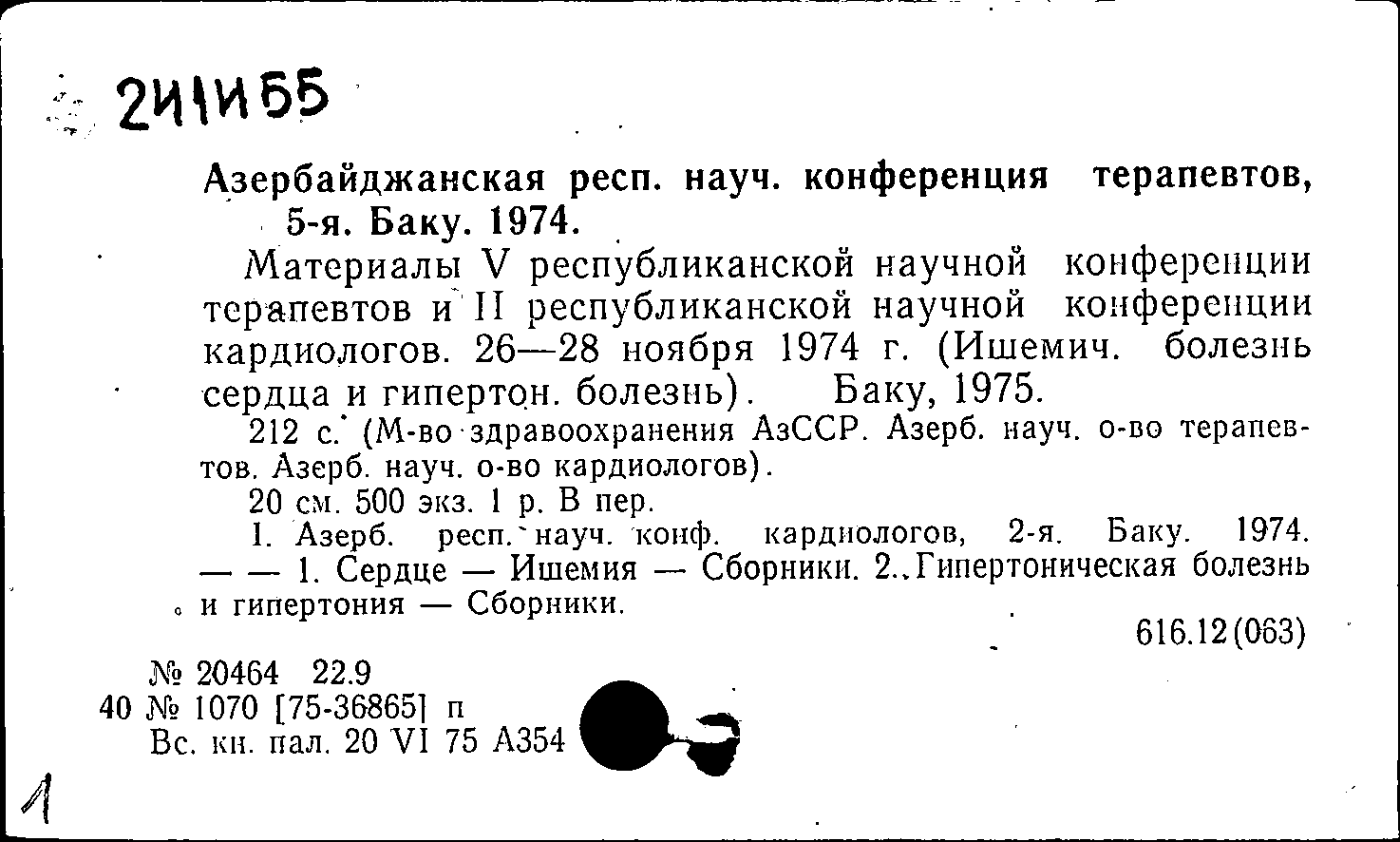 2И1И55

Азербайджанская респ. науч. конференция терапевтов, 5-я. Баку. 1974.

Материалы V республиканской научной конференции терапевтов и II республиканской научной конференции кардиологов. 26—28 ноября 1974 г. (Ишемич. болезнь сердца и гипертон. болезнь). Баку, 1975.

212 с. (М-во здравоохранения АзССР. Азерб. науч. о-во терапевтов. Азерб. науч. о-во кардиологов).

20 см. 500 экз. 1 р. В пер.

I. Азерб. респ. науч. конф. кардиологов, 2-я. Баку. 1974. — — 1. Сердце — Ишемия — Сборники. 2. Гипертоническая болезнь и гипертония — Сборники.

616.12(063)

№ 20464 22.9
40 № 1070 [75-36865] п
Вс. кн. пал. 20 VI 75 А354

1